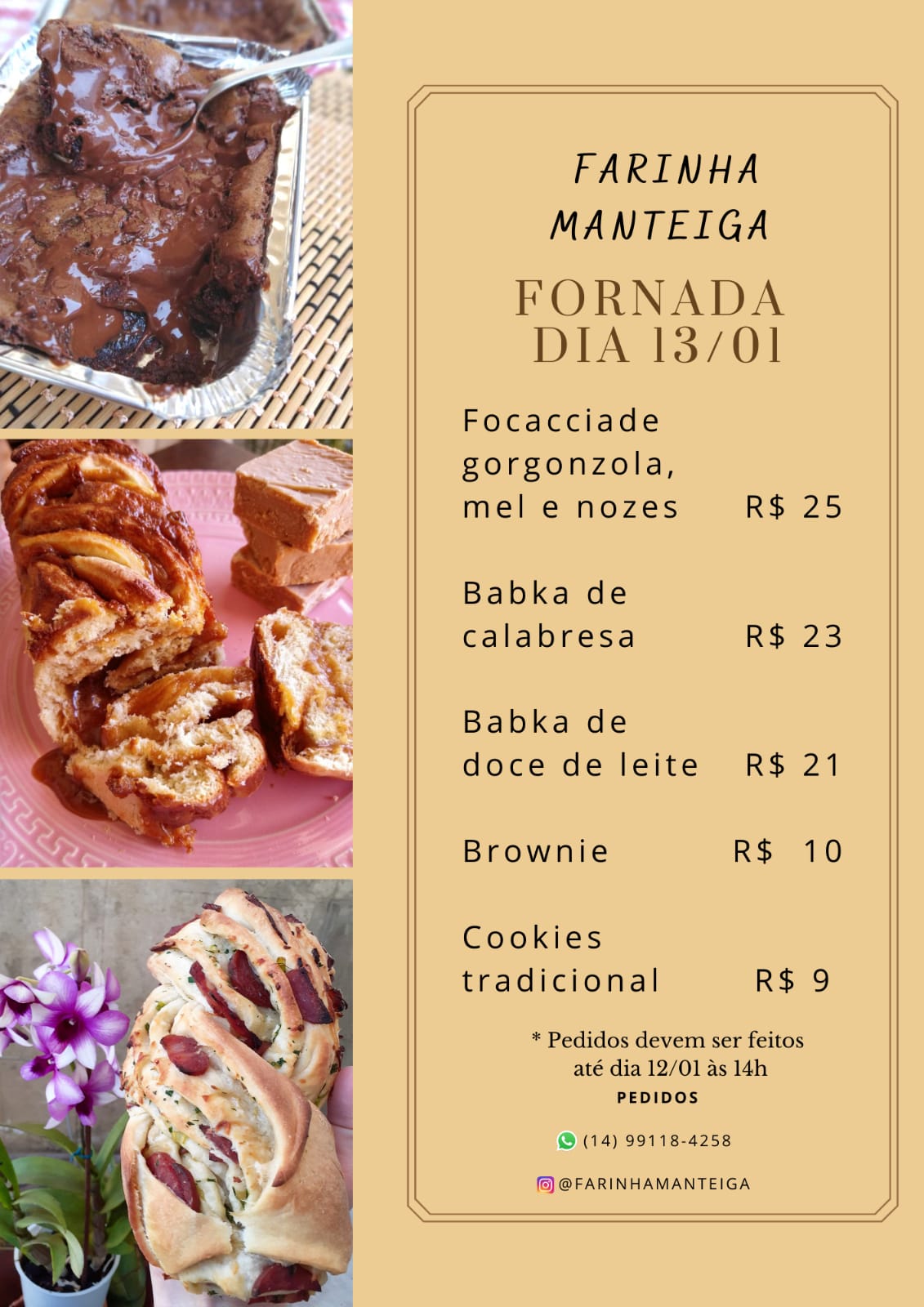 FARINHA
MANTEIGA

FORNADA
DIA 13/01

Focacciade
gorgonzola,
mel e nozes R$ 25

Babka de
calabresa R$ 23

Babka de
doce de leite R$ 21

Brownie R$ 10

Cookies
tradicional R$ 9

* Pedidos devem ser feitos
até dia 12/01 às 14h

PEDIDOS

(14) 99118-4258

@FARINHAMANTEIGA